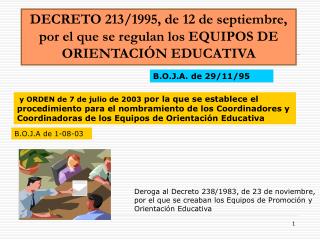 DECRETO 213/1995, de 12 de septiembre, por el que se regulan los EQUIPOS DE ORIENTACIÓN EDUCATIVA

B.O.J.A. de 29/11/95

y ORDEN de 7 de julio de 2003 por la que se establece el procedimiento para el nombramiento de los Coordinadores y Coordinadoras de los Equipos de Orientación Educativa

B.O.J.A de 1-08-03

Deroga al Decreto 238/1983, de 23 de noviembre, por el que se creaban los Equipos de Promoción y Orientación Educativa

1